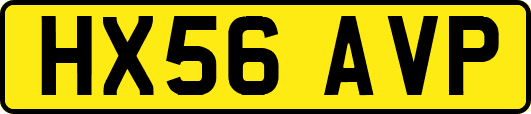 HX56 AVP